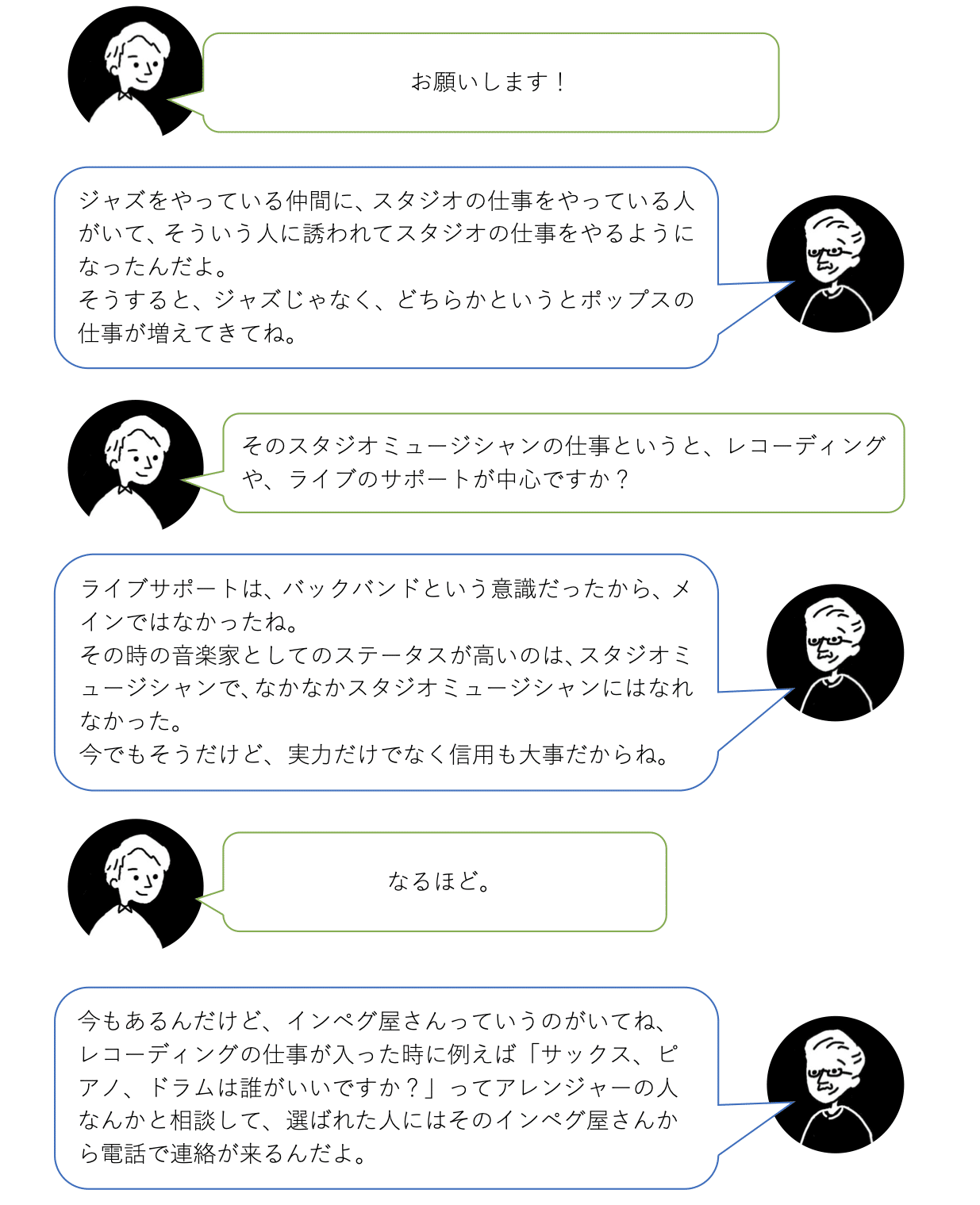 お願いします！

ジャズをやっている仲間に、スタジオの仕事をやっている人がいて、そういう人に誘われてスタジオの仕事をやるようになったんだよ。
そうすると、ジャズじゃなく、どちらかというとポップスの仕事が増えてきてね。

そのスタジオミュージシャンの仕事というと、レコーディングや、ライブのサポートが中心ですか？

ライブサポートは、バックバンドという意識だったから、メインではなかったね。
その時の音楽家としてのステータスが高いのは、スタジオミュージシャンで、なかなかスタジオミュージシャンにはなれなかった。
今でもそうだけど、実力だけでなく信用も大事だからね。

なるほど。

今もあるんだけど、インペグ屋さんっていうのがいてね、レコーディングの仕事が入った時に例えば「サックス、ピアノ、ドラムは誰がいいですか？」ってアレンジャーの人なんかと相談して、選ばれた人にはそのインペグ屋さんから電話で連絡が来るんだよ。